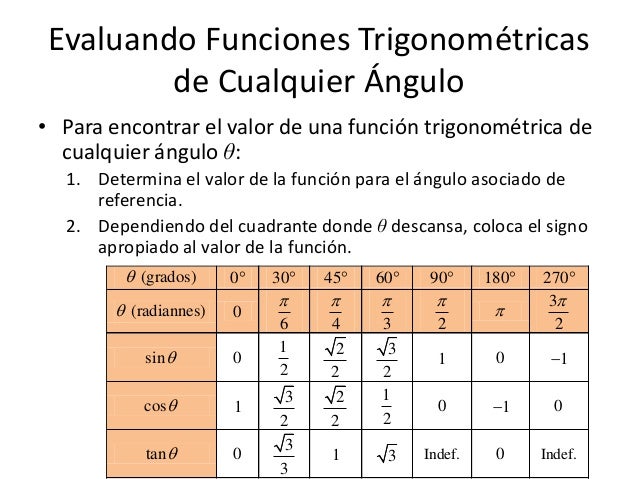 Evaluando Funciones Trigonométricas de Cualquier Ángulo

• Para encontrar el valor de una función trigonométrica de cualquier ángulo $\theta$:

1. Determina el valor de la función para el ángulo asociado de referencia.
2. Dependiendo del cuadrante donde $\theta$ descansa, coloca el signo apropiado al valor de la función.

| $\theta$ (grados) | $0°$ | $30°$ | $45°$ | $60°$ | $90°$ | $180°$ | $270°$ |
|---|---|---|---|---|---|---|---|
| $\theta$ (radiannes) | $0$ | $\frac{\pi}{6}$ | $\frac{\pi}{4}$ | $\frac{\pi}{3}$ | $\frac{\pi}{2}$ | $\pi$ | $\frac{3\pi}{2}$ |
| $\sin\theta$ | $0$ | $\frac{1}{2}$ | $\frac{\sqrt{2}}{2}$ | $\frac{\sqrt{3}}{2}$ | $1$ | $0$ | $-1$ |
| $\cos\theta$ | $1$ | $\frac{\sqrt{3}}{2}$ | $\frac{\sqrt{2}}{2}$ | $\frac{1}{2}$ | $0$ | $-1$ | $0$ |
| $\tan\theta$ | $0$ | $\frac{\sqrt{3}}{3}$ | $1$ | $\sqrt{3}$ | Indef. | $0$ | Indef. |